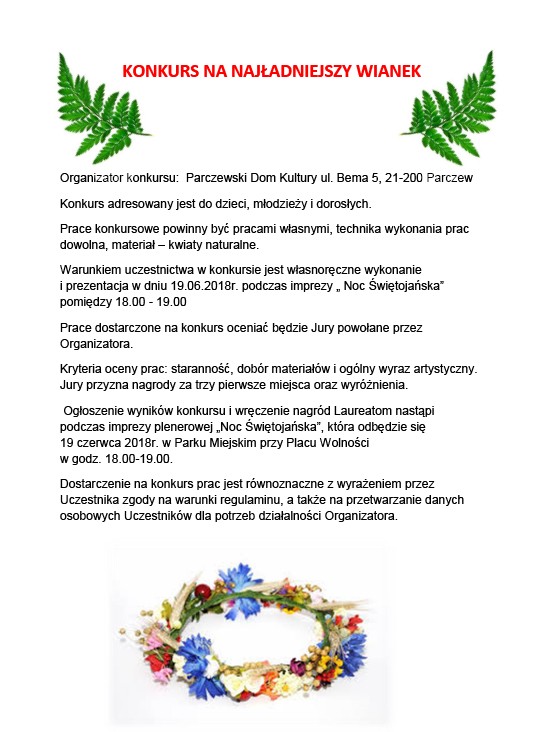 KONKURS NA NAJŁADNIEJSZY WIANEK

Organizator konkursu: Parczewski Dom Kultury ul. Bema 5, 21-200 Parczew

Konkurs adresowany jest do dzieci, młodzieży i dorosłych.

Prace konkursowe powinny być pracami własnymi, technika wykonania prac dowolna, materiał – kwiaty naturalne.

Warunkiem uczestnictwa w konkursie jest własnoręczne wykonanie i prezentacja w dniu 19.06.2018r. podczas imprezy „ Noc Świętojańska" pomiędzy 18.00 - 19.00

Prace dostarczone na konkurs oceniać będzie Jury powołane przez Organizatora.

Kryteria oceny prac: staranność, dobór materiałów i ogólny wyraz artystyczny. Jury przyzna nagrody za trzy pierwsze miejsca oraz wyróżnienia.

Ogłoszenie wyników konkursu i wręczenie nagród Laureatom nastąpi podczas imprezy plenerowej „Noc Świętojańska", która odbędzie się 19 czerwca 2018r. w Parku Miejskim przy Placu Wolności w godz. 18.00-19.00.

Dostarczenie na konkurs prac jest równoznaczne z wyrażeniem przez Uczestnika zgody na warunki regulaminu, a także na przetwarzanie danych osobowych Uczestników dla potrzeb działalności Organizatora.